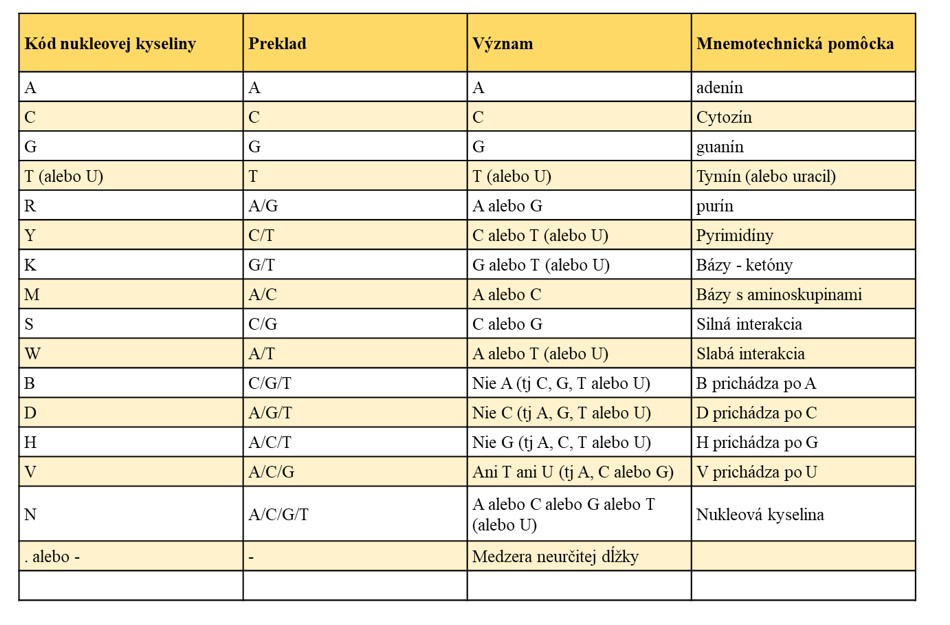 | Kód nukleovej kyseliny | Preklad | Význam | Mnemotechnická pomôcka |
|---|---|---|---|
| A | A | A | adenín |
| C | C | C | Cytozín |
| G | G | G | guanín |
| T (alebo U) | T | T (alebo U) | Tymín (alebo uracil) |
| R | A/G | A alebo G | purín |
| Y | C/T | C alebo T (alebo U) | Pyrimidíny |
| K | G/T | G alebo T (alebo U) | Bázy - ketóny |
| M | A/C | A alebo C | Bázy s aminoskupinami |
| S | C/G | C alebo G | Silná interakcia |
| W | A/T | A alebo T (alebo U) | Slabá interakcia |
| B | C/G/T | Nie A (tj C, G, T alebo U) | B prichádza po A |
| D | A/G/T | Nie C (tj A, G, T alebo U) | D prichádza po C |
| H | A/C/T | Nie G (tj A, C, T alebo U) | H prichádza po G |
| V | A/C/G | Ani T ani U (tj A, C alebo G) | V prichádza po U |
| N | A/C/G/T | A alebo C alebo G alebo T (alebo U) | Nukleová kyselina |
| . alebo - | - | Medzera neurčitej dĺžky | |
| | | | |